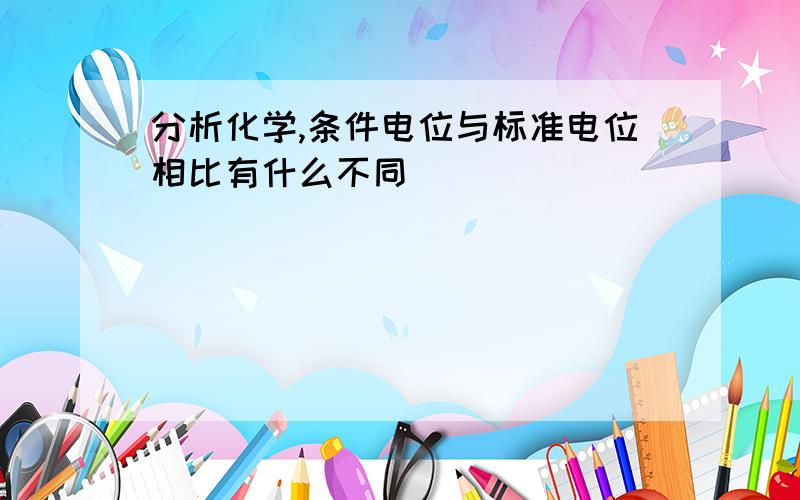 分析化学,条件电位与标准电位相比有什么不同